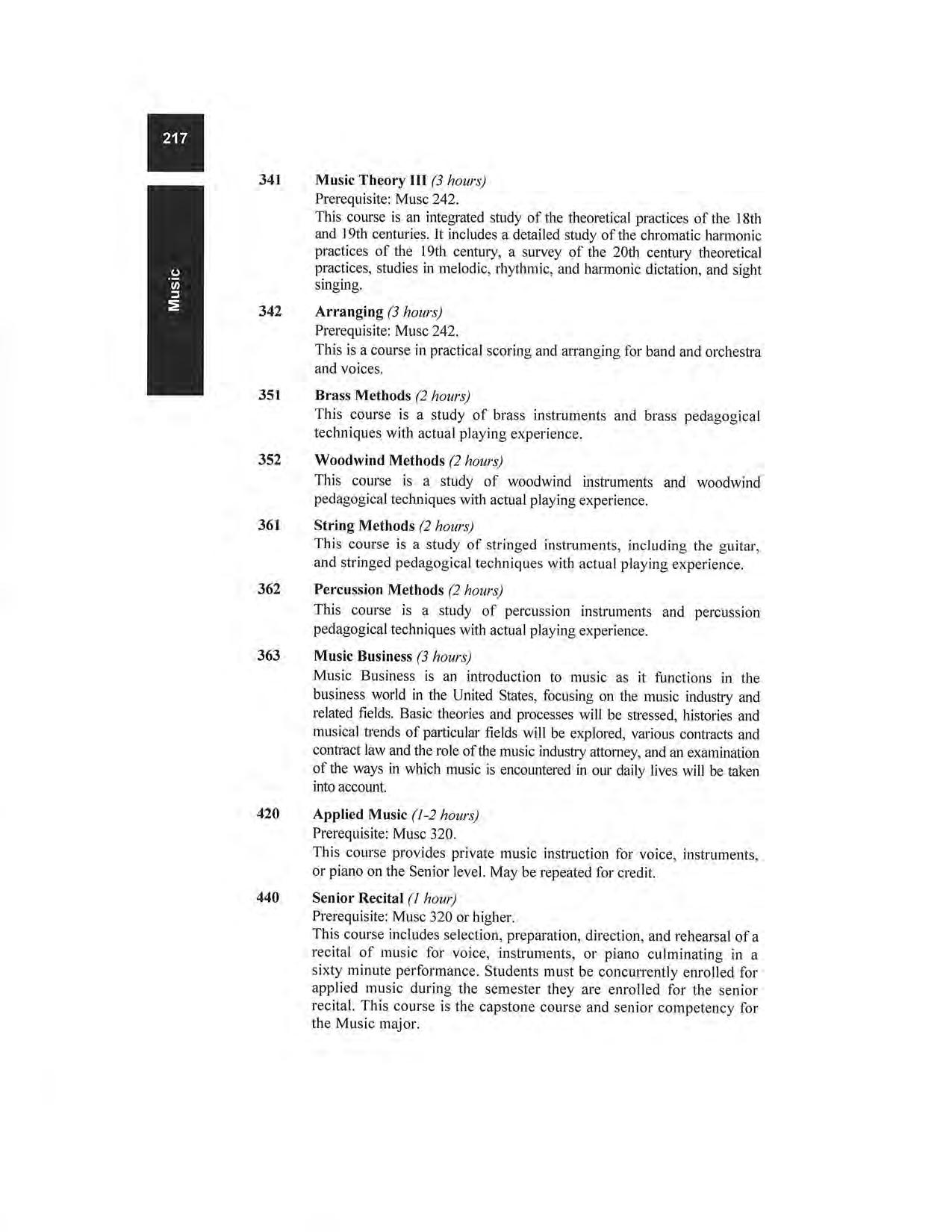 217

Music

341 Music Theory III (3 hours)
Prerequisite: Musc 242.
This course is an integrated study of the theoretical practices of the 18th and 19th centuries. It includes a detailed study of the chromatic harmonic practices of the 19th century, a survey of the 20th century theoretical practices, studies in melodic, rhythmic, and harmonic dictation, and sight singing.

342 Arranging (3 hours)
Prerequisite: Musc 242.
This is a course in practical scoring and arranging for band and orchestra and voices.

351 Brass Methods (2 hours)
This course is a study of brass instruments and brass pedagogical techniques with actual playing experience.

352 Woodwind Methods (2 hours)
This course is a study of woodwind instruments and woodwind pedagogical techniques with actual playing experience.

361 String Methods (2 hours)
This course is a study of stringed instruments, including the guitar, and stringed pedagogical techniques with actual playing experience.

362 Percussion Methods (2 hours)
This course is a study of percussion instruments and percussion pedagogical techniques with actual playing experience.

363 Music Business (3 hours)
Music Business is an introduction to music as it functions in the business world in the United States, focusing on the music industry and related fields. Basic theories and processes will be stressed, histories and musical trends of particular fields will be explored, various contracts and contract law and the role of the music industry attorney, and an examination of the ways in which music is encountered in our daily lives will be taken into account.

420 Applied Music (1-2 hours)
Prerequisite: Musc 320.
This course provides private music instruction for voice, instruments, or piano on the Senior level. May be repeated for credit.

440 Senior Recital (1 hour)
Prerequisite: Musc 320 or higher.
This course includes selection, preparation, direction, and rehearsal of a recital of music for voice, instruments, or piano culminating in a sixty minute performance. Students must be concurrently enrolled for applied music during the semester they are enrolled for the senior recital. This course is the capstone course and senior competency for the Music major.